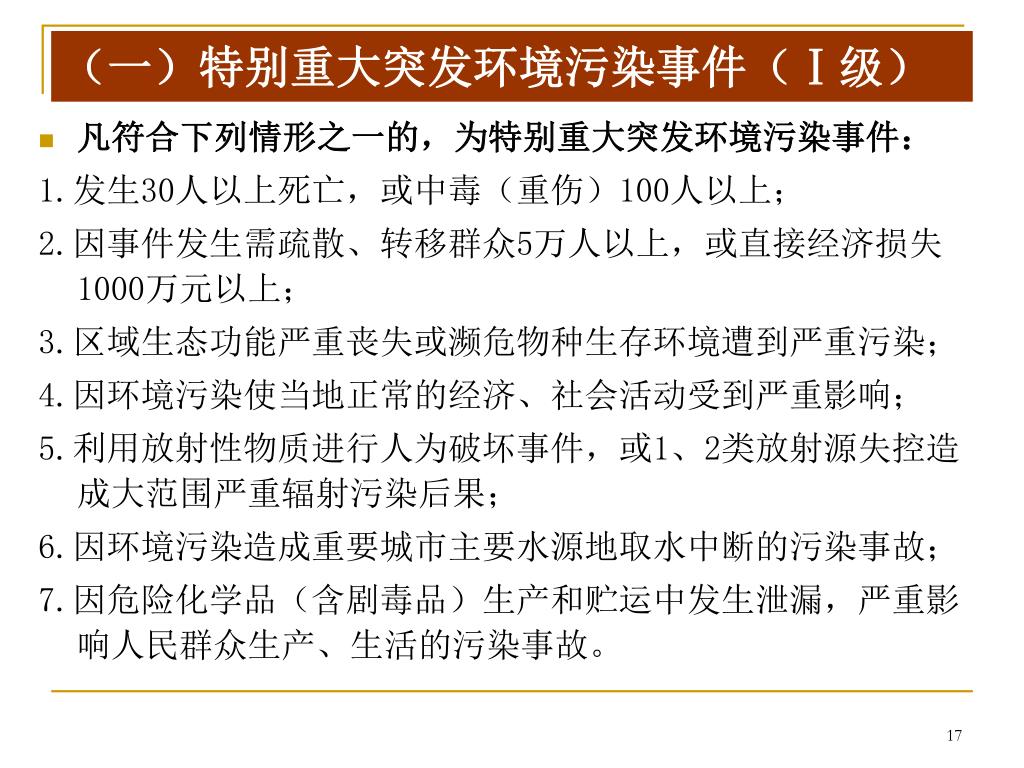 （一）特别重大突发环境污染事件（Ⅰ级）

凡符合下列情形之一的，为特别重大突发环境污染事件：

1.发生30人以上死亡，或中毒（重伤）100人以上；

2.因事件发生需疏散、转移群众5万人以上，或直接经济损失1000万元以上；

3.区域生态功能严重丧失或濒危物种生存环境遭到严重污染；

4.因环境污染使当地正常的经济、社会活动受到严重影响；

5.利用放射性物质进行人为破坏事件，或1、2类放射源失控造成大范围严重辐射污染后果；

6.因环境污染造成重要城市主要水源地取水中断的污染事故；

7.因危险化学品（含剧毒品）生产和贮运中发生泄漏，严重影响人民群众生产、生活的污染事故。

17